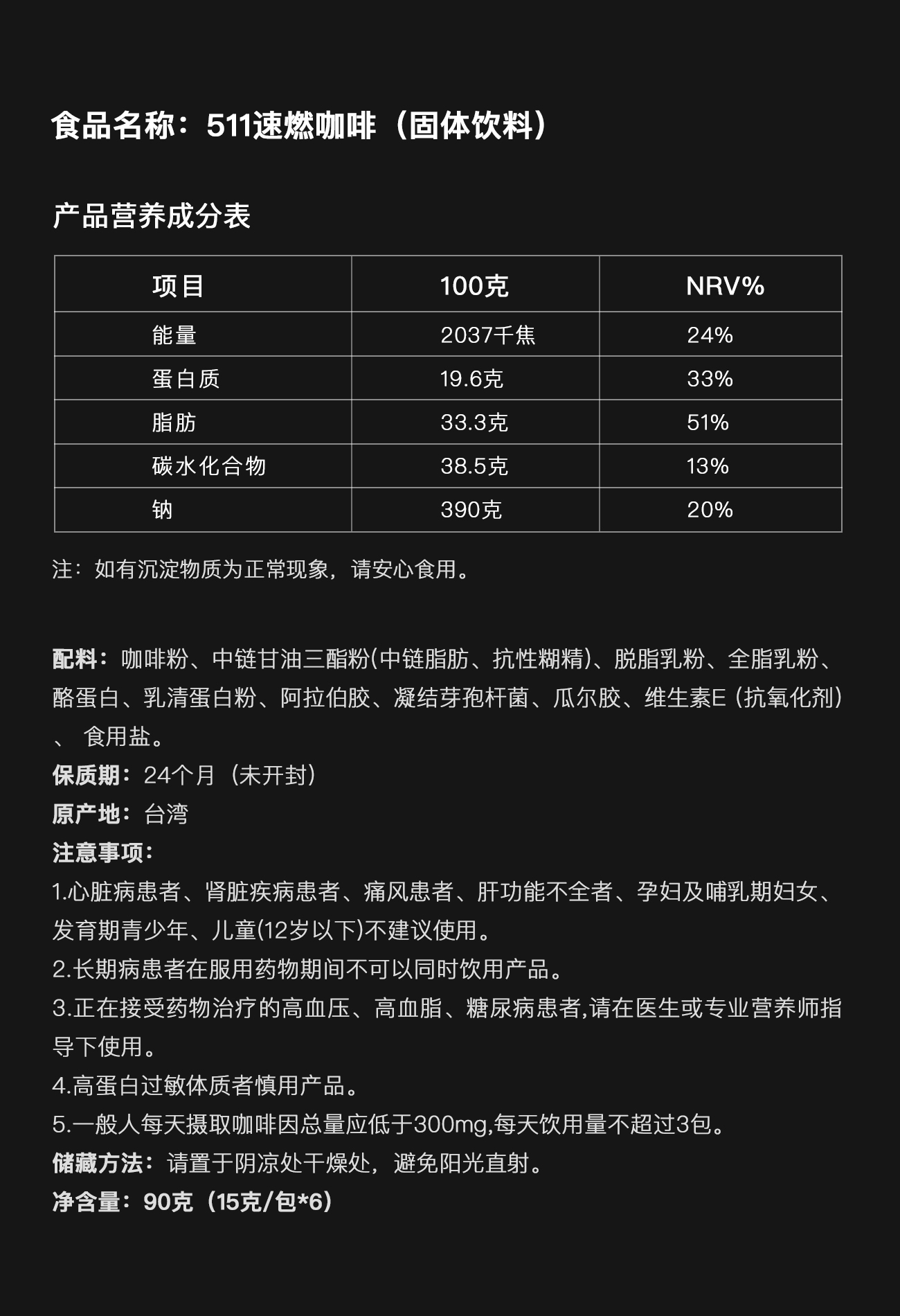 食品名称：511速燃咖啡（固体饮料）

产品营养成分表

| 项目 | 100克 | NRV% |
|---|---|---|
| 能量 | 2037千焦 | 24% |
| 蛋白质 | 19.6克 | 33% |
| 脂肪 | 33.3克 | 51% |
| 碳水化合物 | 38.5克 | 13% |
| 钠 | 390克 | 20% |

注：如有沉淀物质为正常现象，请安心食用。

配料：咖啡粉、中链甘油三酯粉(中链脂肪、抗性糊精)、脱脂乳粉、全脂乳粉、酪蛋白、乳清蛋白粉、阿拉伯胶、凝结芽孢杆菌、瓜尔胶、维生素E（抗氧化剂）、 食用盐。
保质期：24个月（未开封）
原产地：台湾
注意事项：
1.心脏病患者、肾脏疾病患者、痛风患者、肝功能不全者、孕妇及哺乳期妇女、发育期青少年、儿童(12岁以下)不建议使用。
2.长期病患者在服用药物期间不可以同时饮用产品。
3.正在接受药物治疗的高血压、高血脂、糖尿病患者,请在医生或专业营养师指导下使用。
4.高蛋白过敏体质者慎用产品。
5.一般人每天摄取咖啡因总量应低于300mg,每天饮用量不超过3包。
储藏方法：请置于阴凉处干燥处，避免阳光直射。
净含量：90克（15克/包*6）